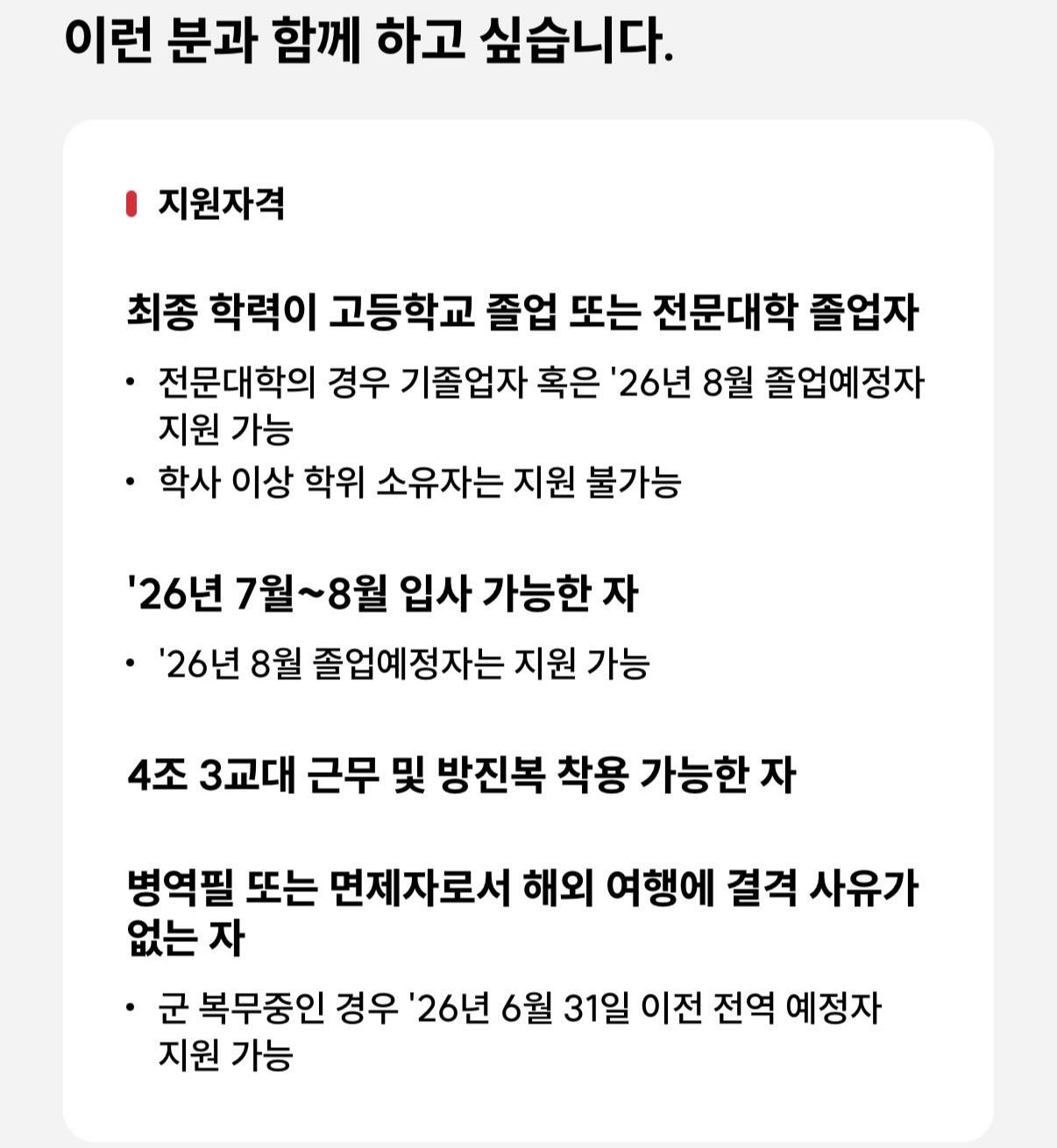 이런 분과 함께 하고 싶습니다.

지원자격

최종 학력이 고등학교 졸업 또는 전문대학 졸업자

• 전문대학의 경우 기졸업자 혹은 '26년 8월 졸업예정자 지원 가능
• 학사 이상 학위 소유자는 지원 불가능

'26년 7월~8월 입사 가능한 자

• '26년 8월 졸업예정자는 지원 가능

4조 3교대 근무 및 방진복 착용 가능한 자

병역필 또는 면제자로서 해외 여행에 결격 사유가 없는 자

• 군 복무중인 경우 '26년 6월 31일 이전 전역 예정자 지원 가능